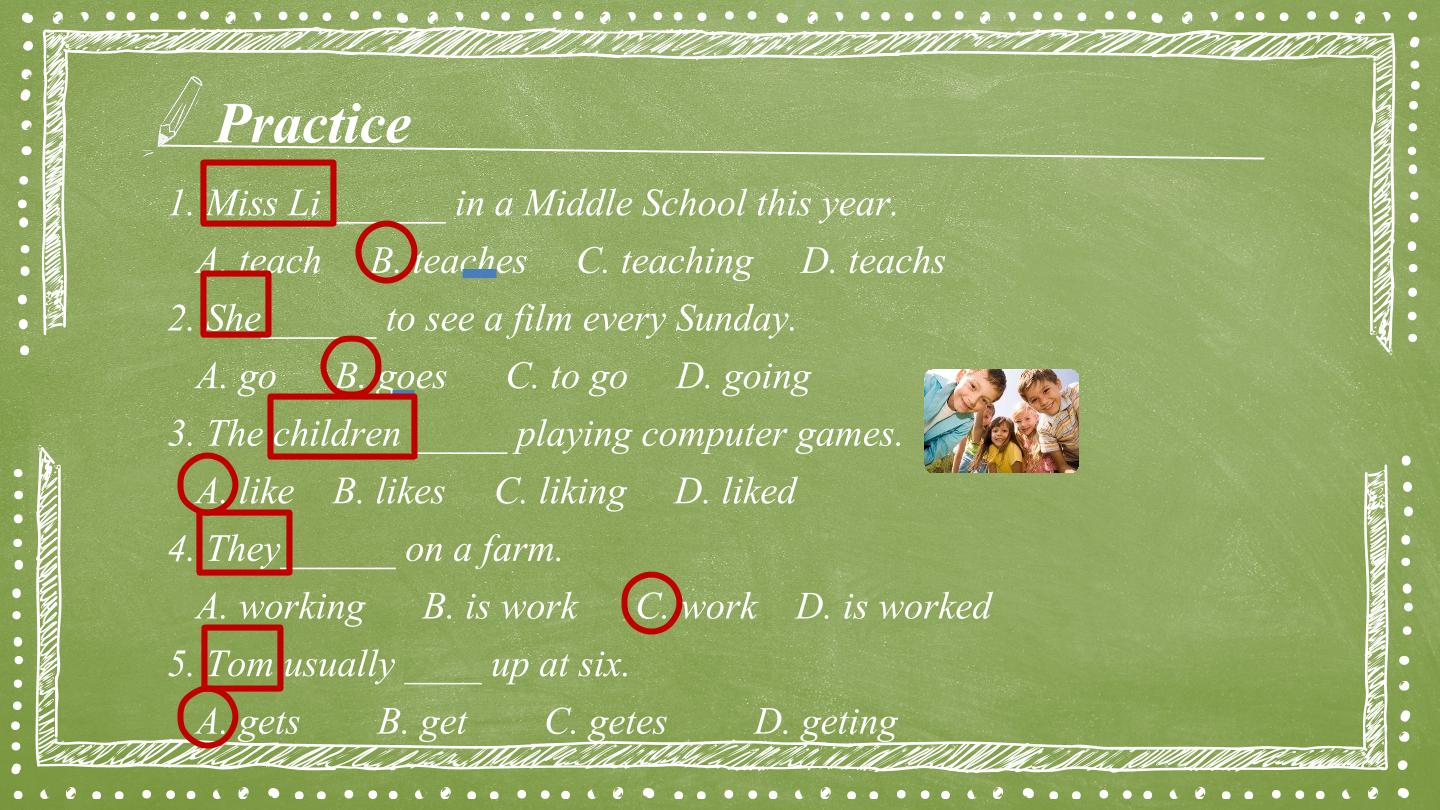 Practice

1. Miss Li ____ in a Middle School this year.

A. teach B. teaches C. teaching D. teachs

2. She ____ to see a film every Sunday.

A. go B. goes C. to go D. going

3. The children ____ playing computer games.

A. like B. likes C. liking D. liked

4. They ____ on a farm.

A. working B. is work C. work D. is worked

5. Tom usually ____ up at six.

A. gets B. get C. getes D. geting